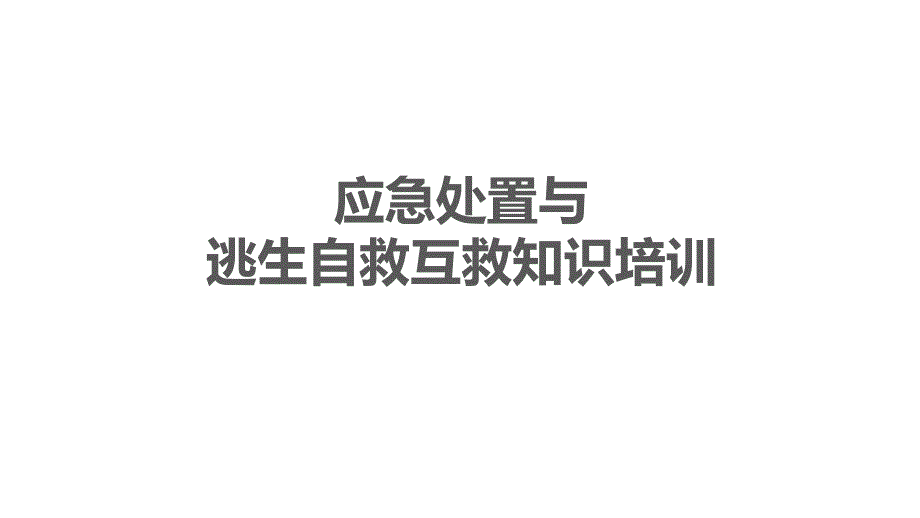 应急处置与
逃生自救互救知识培训